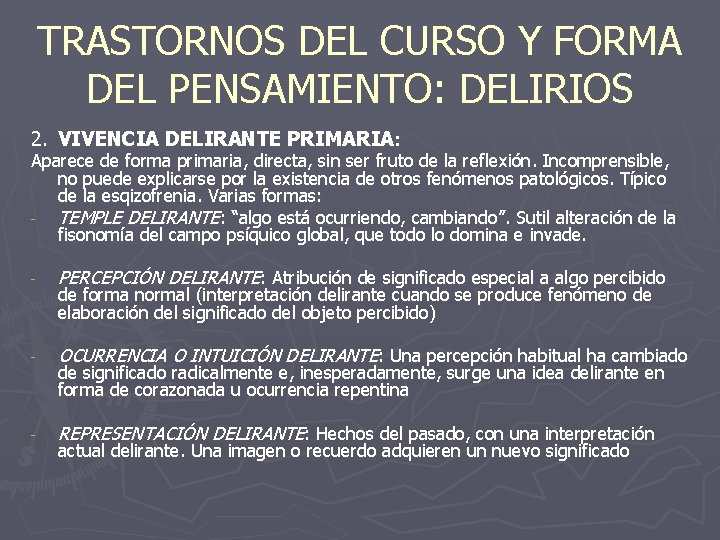 TRASTORNOS DEL CURSO Y FORMA DEL PENSAMIENTO: DELIRIOS

2. VIVENCIA DELIRANTE PRIMARIA:

Aparece de forma primaria, directa, sin ser fruto de la reflexión. Incomprensible, no puede explicarse por la existencia de otros fenómenos patológicos. Típico de la esqizofrenia. Varias formas:

- TEMPLE DELIRANTE: "algo está ocurriendo, cambiando". Sutil alteración de la fisonomía del campo psíquico global, que todo lo domina e invade.

- PERCEPCIÓN DELIRANTE: Atribución de significado especial a algo percibido de forma normal (interpretación delirante cuando se produce fenómeno de elaboración del significado del objeto percibido)

- OCURRENCIA O INTUICIÓN DELIRANTE: Una percepción habitual ha cambiado de significado radicalmente e, inesperadamente, surge una idea delirante en forma de corazonada u ocurrencia repentina

- REPRESENTACIÓN DELIRANTE: Hechos del pasado, con una interpretación actual delirante. Una imagen o recuerdo adquieren un nuevo significado